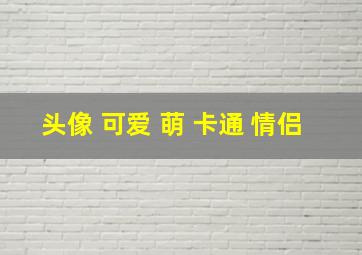 头像 可爱 萌 卡通 情侣